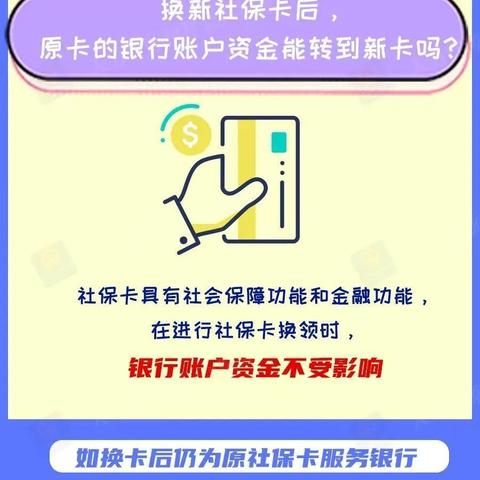 换新社保卡后，
原卡的银行账户资金能转到新卡吗？

$

社保卡具有社会保障功能和金融功能，
在进行社保卡换领时，
银行账户资金不受影响

如换卡后仍为原社保卡服务银行